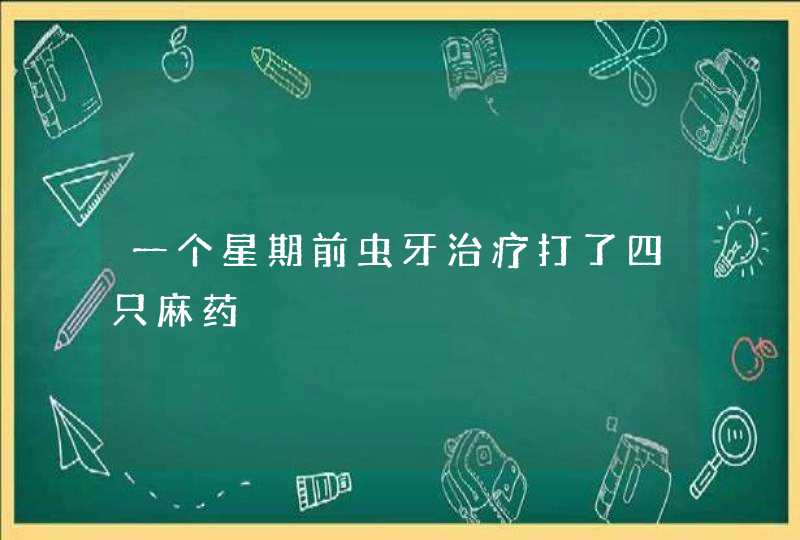 一个星期前虫牙治疗打了四只麻药